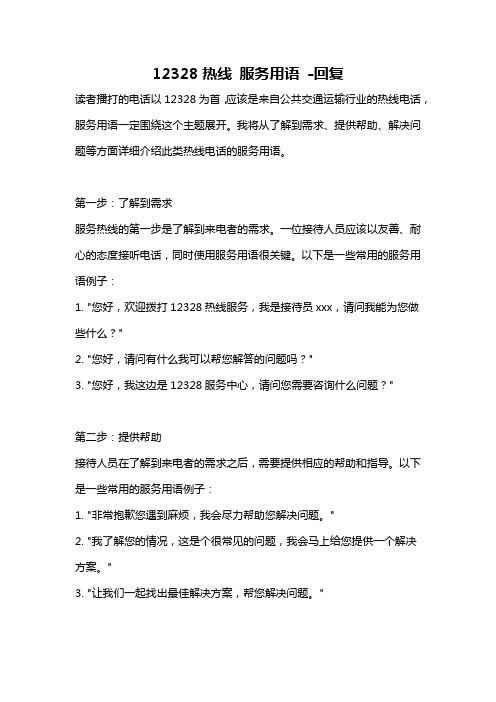 12328 热线 服务用语 -回复

读者播打的电话以 12328 为首，应该是来自公共交通运输行业的热线电话，服务用语一定围绕这个主题展开。我将从了解到需求、提供帮助、解决问题等方面详细介绍此类热线电话的服务用语。

第一步：了解到需求

服务热线的第一步是了解到来电者的需求。一位接待人员应该以友善、耐心的态度接听电话，同时使用服务用语很关键。以下是一些常用的服务用语例子：

1. "您好，欢迎拨打 12328 热线服务，我是接待员 xxx，请问我能为您做些什么？"

2. "您好，请问有什么我可以帮您解答的问题吗？"

3. "您好，我这边是 12328 服务中心，请问您需要咨询什么问题？"

第二步：提供帮助

接待人员在了解到来电者的需求之后，需要提供相应的帮助和指导。以下是一些常用的服务用语例子：

1. "非常抱歉您遇到麻烦，我会尽力帮助您解决问题。"

2. "我了解您的情况，这是个很常见的问题，我会马上给您提供一个解决方案。"

3. "让我们一起找出最佳解决方案，帮您解决问题。"